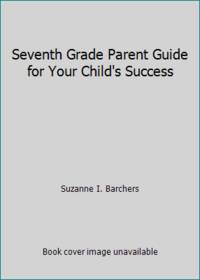 Seventh Grade Parent Guide for Your Child's Success

Suzanne I. Barchers

Book cover image unavailable